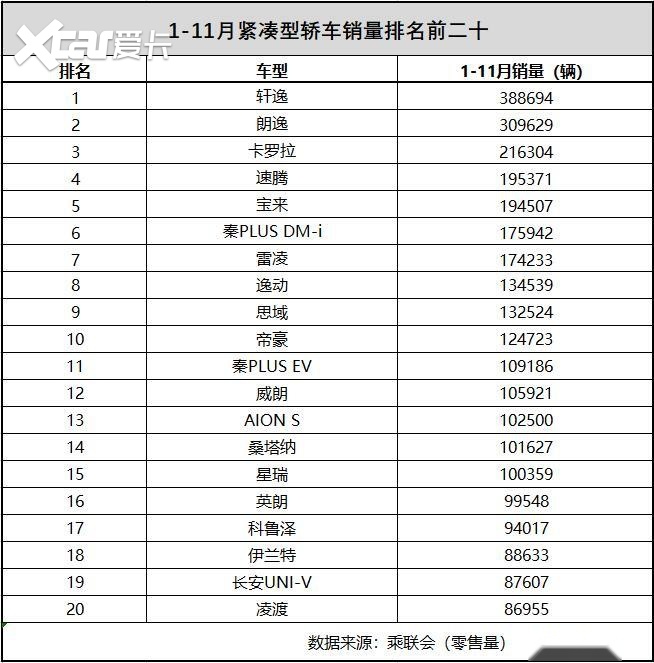 Xcar爱卡

1-11月紧凑型轿车销量排名前二十

| 排名 | 车型 | 1-11月销量（辆） |
|---|---|---|
| 1 | 轩逸 | 388694 |
| 2 | 朗逸 | 309629 |
| 3 | 卡罗拉 | 216304 |
| 4 | 速腾 | 195371 |
| 5 | 宝来 | 194507 |
| 6 | 秦PLUS DM-i | 175942 |
| 7 | 雷凌 | 174233 |
| 8 | 逸动 | 134539 |
| 9 | 思域 | 132524 |
| 10 | 帝豪 | 124723 |
| 11 | 秦PLUS EV | 109186 |
| 12 | 威朗 | 105921 |
| 13 | AION S | 102500 |
| 14 | 桑塔纳 | 101627 |
| 15 | 星瑞 | 100359 |
| 16 | 英朗 | 99548 |
| 17 | 科鲁泽 | 94017 |
| 18 | 伊兰特 | 88633 |
| 19 | 长安UNI-V | 87607 |
| 20 | 凌渡 | 86955 |

数据来源：乘联会（零售量）